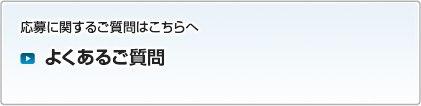 応募に関するご質問はこちらへ

よくあるご質問